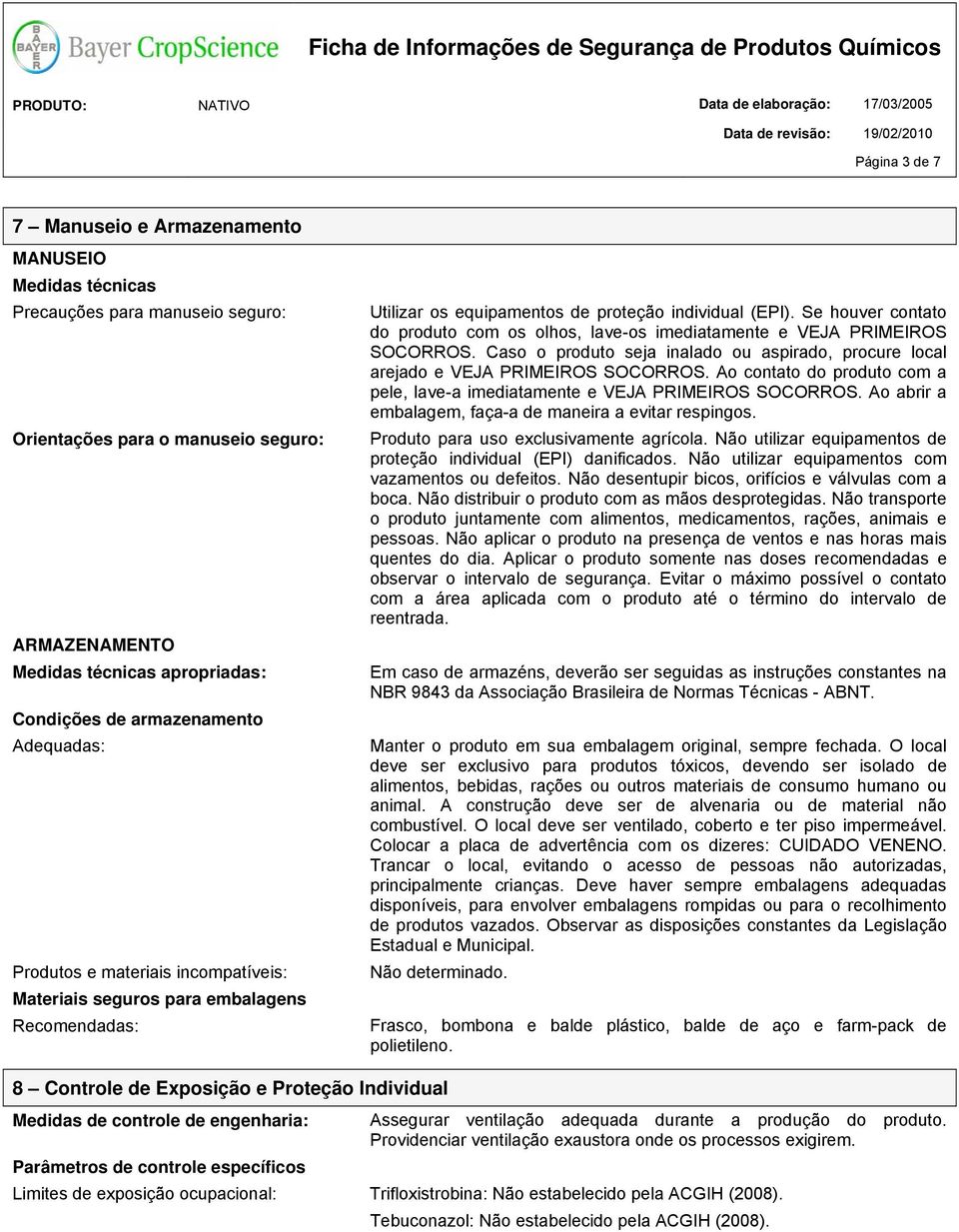 BAYER
Bayer CropScience Ficha de Informações de Segurança de Produtos Químicos

PRODUTO: NATIVO Data de elaboração: 17/03/2005
Data de revisão: 19/02/2010
Página 3 de 7

7 – Manuseio e Armazenamento
MANUSEIO
Medidas técnicas
Precauções para manuseio seguro: Utilizar os equipamentos de proteção individual (EPI). Se houver contato do produto com os olhos, lave-os imediatamente e VEJA PRIMEIROS SOCORROS. Caso o produto seja inalado ou aspirado, procure local arejado e VEJA PRIMEIROS SOCORROS. Ao contato do produto com a pele, lave-a imediatamente e VEJA PRIMEIROS SOCORROS. Ao abrir a embalagem, faça-a de maneira a evitar respingos.

Orientações para o manuseio seguro: Produto para uso exclusivamente agrícola. Não utilizar equipamentos de proteção individual (EPI) danificados. Não utilizar equipamentos com vazamentos ou defeitos. Não desentupir bicos, orifícios e válvulas com a boca. Não distribuir o produto com as mãos desprotegidas. Não transporte o produto juntamente com alimentos, medicamentos, rações, animais e pessoas. Não aplicar o produto na presença de ventos e nas horas mais quentes do dia. Aplicar o produto somente nas doses recomendadas e observar o intervalo de segurança. Evitar o máximo possível o contato com a área aplicada com o produto até o término do intervalo de reentrada.

ARMAZENAMENTO
Medidas técnicas apropriadas: Em caso de armazéns, deverão ser seguidas as instruções constantes na NBR 9843 da Associação Brasileira de Normas Técnicas - ABNT.

Condições de armazenamento
Adequadas: Manter o produto em sua embalagem original, sempre fechada. O local deve ser exclusivo para produtos tóxicos, devendo ser isolado de alimentos, bebidas, rações ou outros materiais de consumo humano ou animal. A construção deve ser de alvenaria ou de material não combustível. O local deve ser ventilado, coberto e ter piso impermeável. Colocar a placa de advertência com os dizeres: CUIDADO VENENO. Trancar o local, evitando o acesso de pessoas não autorizadas, principalmente crianças. Deve haver sempre embalagens adequadas disponíveis, para envolver embalagens rompidas ou para o recolhimento de produtos vazados. Observar as disposições constantes da Legislação Estadual e Municipal.

Produtos e materiais incompatíveis: Não determinado.
Materiais seguros para embalagens
Recomendadas: Frasco, bombona e balde plástico, balde de aço e farm-pack de polietileno.

8 – Controle de Exposição e Proteção Individual
Medidas de controle de engenharia: Assegurar ventilação adequada durante a produção do produto. Providenciar ventilação exaustora onde os processos exigirem.

Parâmetros de controle específicos
Limites de exposição ocupacional: Trifloxistrobina: Não estabelecido pela ACGIH (2008).
Tebuconazol: Não estabelecido pela ACGIH (2008).